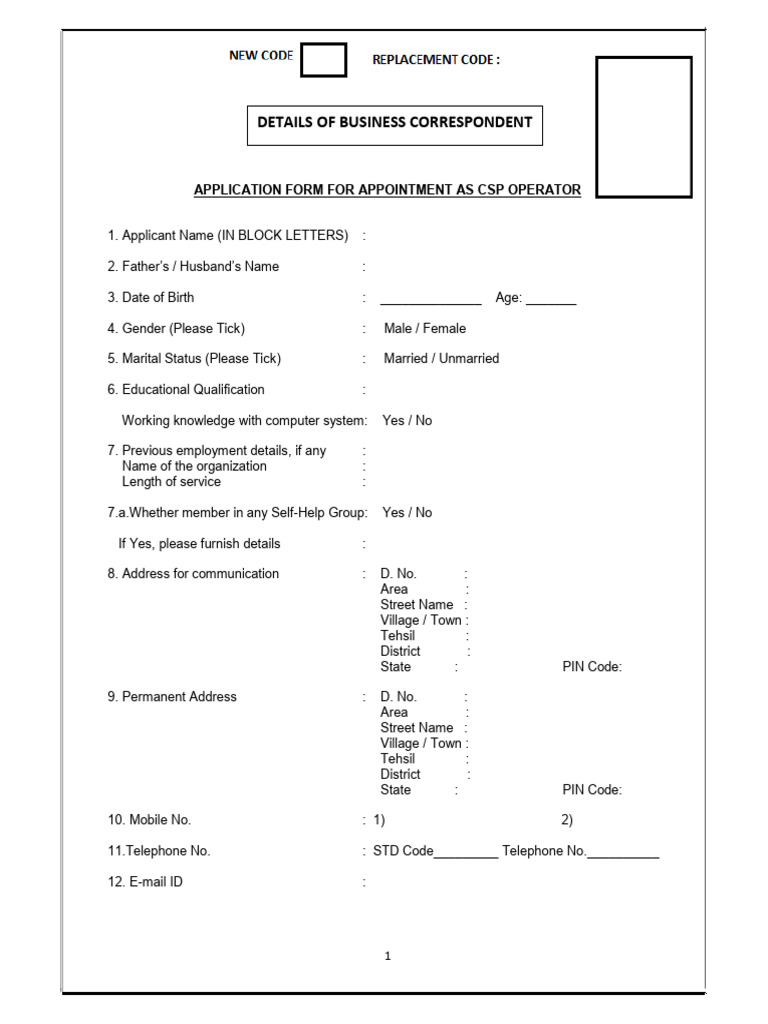 NEW CODE REPLACEMENT CODE :

DETAILS OF BUSINESS CORRESPONDENT

APPLICATION FORM FOR APPOINTMENT AS CSP OPERATOR

1. Applicant Name (IN BLOCK LETTERS) :

2. Father's / Husband's Name :

3. Date of Birth : ______________ Age: _______

4. Gender (Please Tick) : Male / Female

5. Marital Status (Please Tick) : Married / Unmarried

6. Educational Qualification :

Working knowledge with computer system: Yes / No

7. Previous employment details, if any :
Name of the organization :
Length of service :

7.a.Whether member in any Self-Help Group: Yes / No

If Yes, please furnish details :

8. Address for communication : D. No. :
Area :
Street Name :
Village / Town :
Tehsil :
District :
State : PIN Code:

9. Permanent Address : D. No. :
Area :
Street Name :
Village / Town :
Tehsil :
District :
State : PIN Code:

10. Mobile No. : 1) 2)

11.Telephone No. : STD Code_________ Telephone No.__________

12. E-mail ID :

1